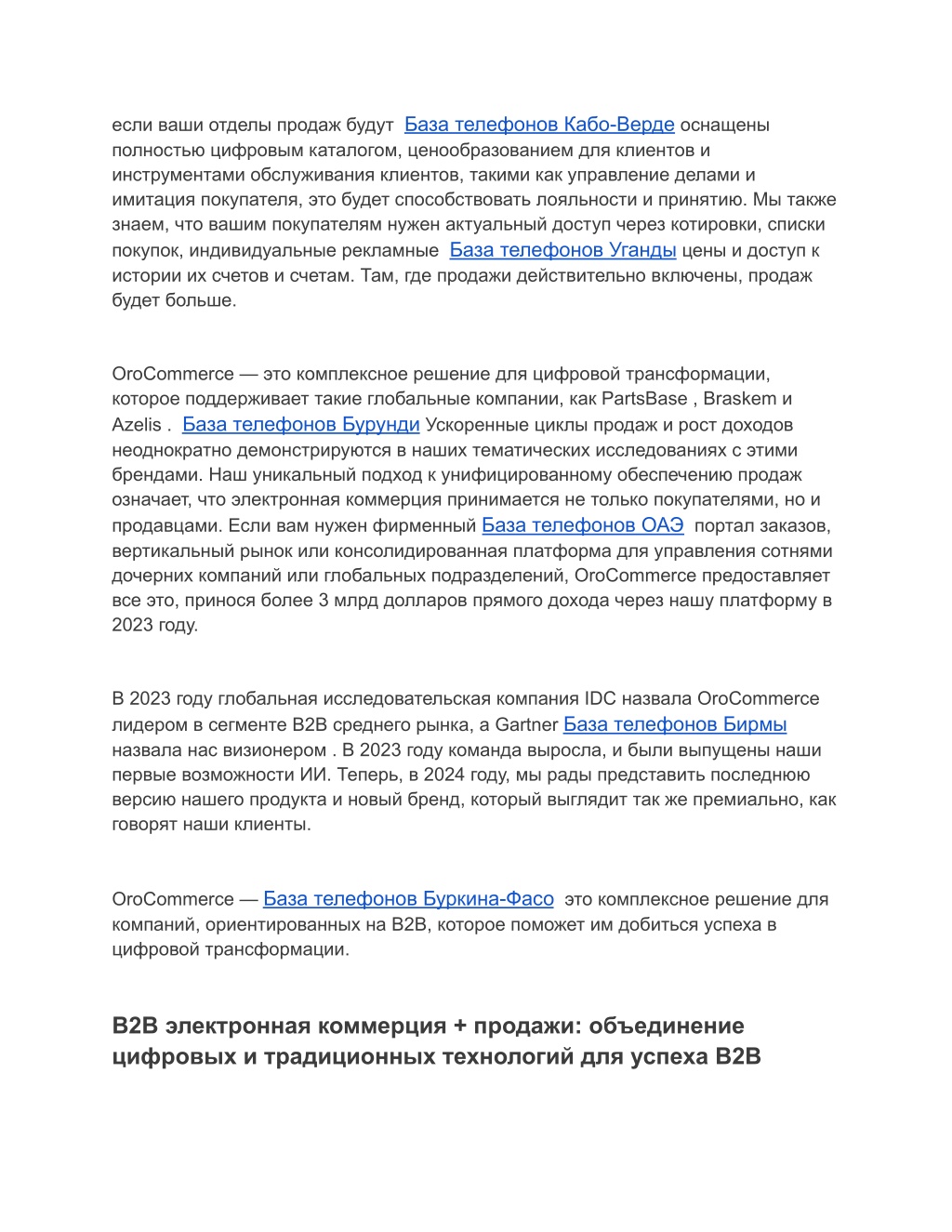 если ваши отделы продаж будут  База телефонов Кабо-Верде оснащены полностью цифровым каталогом, ценообразованием для клиентов и инструментами обслуживания клиентов, такими как управление делами и имитация покупателя, это будет способствовать лояльности и принятию. Мы также знаем, что вашим покупателям нужен актуальный доступ через котировки, списки покупок, индивидуальные рекламные  База телефонов Уганды цены и доступ к истории их счетов и счетам. Там, где продажи действительно включены, продаж будет больше.

OroCommerce — это комплексное решение для цифровой трансформации, которое поддерживает такие глобальные компании, как PartsBase , Braskem и Azelis .  База телефонов Бурунди Ускоренные циклы продаж и рост доходов неоднократно демонстрируются в наших тематических исследованиях с этими брендами. Наш уникальный подход к унифицированному обеспечению продаж означает, что электронная коммерция принимается не только покупателями, но и продавцами. Если вам нужен фирменный База телефонов ОАЭ  портал заказов, вертикальный рынок или консолидированная платформа для управления сотнями дочерних компаний или глобальных подразделений, OroCommerce предоставляет все это, принося более 3 млрд долларов прямого дохода через нашу платформу в 2023 году.

В 2023 году глобальная исследовательская компания IDC назвала OroCommerce лидером в сегменте B2B среднего рынка, а Gartner База телефонов Бирмы назвала нас визионером . В 2023 году команда выросла, и были выпущены наши первые возможности ИИ. Теперь, в 2024 году, мы рады представить последнюю версию нашего продукта и новый бренд, который выглядит так же премиально, как говорят наши клиенты.

OroCommerce — База телефонов Буркина-Фасо  это комплексное решение для компаний, ориентированных на B2B, которое поможет им добиться успеха в цифровой трансформации.

B2B электронная коммерция + продажи: объединение цифровых и традиционных технологий для успеха B2B